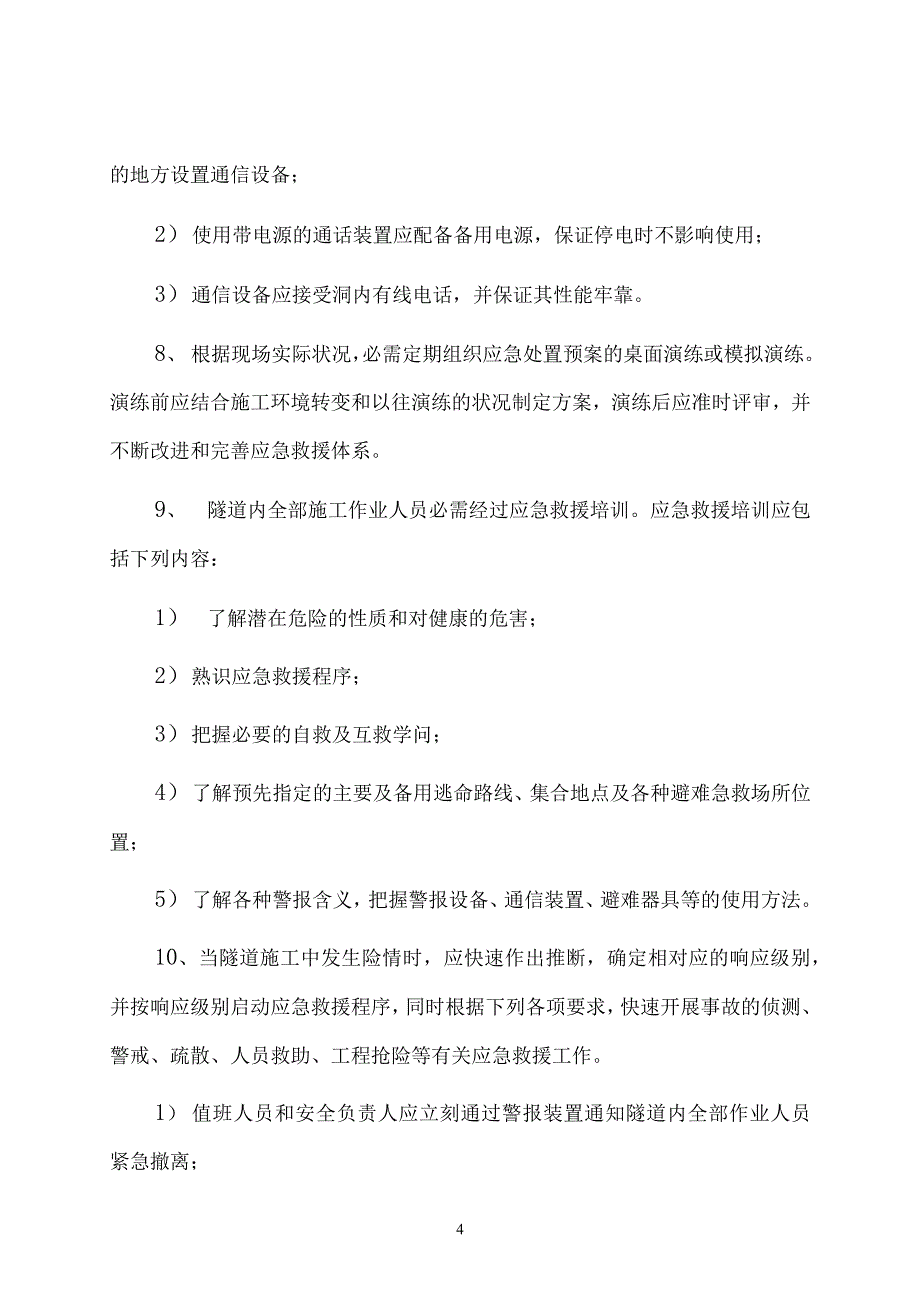 的地方设置通信设备；

2） 使用带电源的通话装置应配备备用电源，保证停电时不影响使用；

3） 通信设备应接受洞内有线电话，并保证其性能牢靠。

8、 根据现场实际状况，必需定期组织应急处置预案的桌面演练或模拟演练。演练前应结合施工环境转变和以往演练的状况制定方案，演练后应准时评审，并不断改进和完善应急救援体系。

9、 隧道内全部施工作业人员必需经过应急救援培训。应急救援培训应包括下列内容：

1） 了解潜在危险的性质和对健康的危害；

2） 熟识应急救援程序；

3） 把握必要的自救及互救学问；

4） 了解预先指定的主要及备用逃命路线、集合地点及各种避难急救场所位置；

5） 了解各种警报含义，把握警报设备、通信装置、避难器具等的使用方法。

10、当隧道施工中发生险情时，应快速作出推断，确定相对应的响应级别，并按响应级别启动应急救援程序，同时根据下列各项要求，快速开展事故的侦测、警戒、疏散、人员救助、工程抢险等有关应急救援工作。

1） 值班人员和安全负责人应立刻通过警报装置通知隧道内全部作业人员紧急撤离；

4